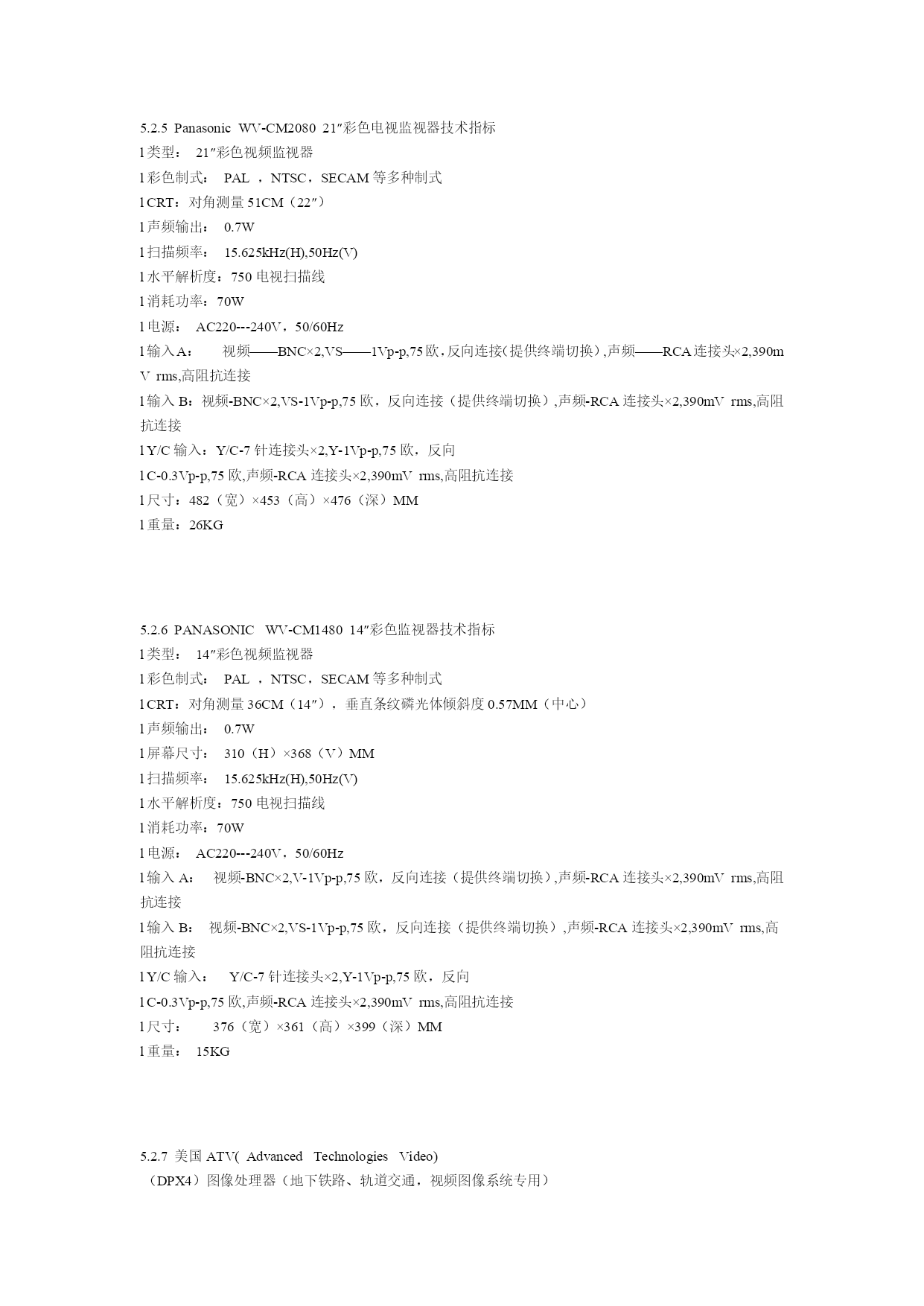 5.2.5 Panasonic WV-CM2080 21″彩色电视监视器技术指标
l 类型： 21″彩色视频监视器
l 彩色制式： PAL ，NTSC，SECAM 等多种制式
l CRT：对角测量 51CM（22″）
l 声频输出： 0.7W
l 扫描频率： 15.625kHz(H),50Hz(V)
l 水平解析度：750 电视扫描线
l 消耗功率：70W
l 电源： AC220---240V，50/60Hz
l 输入 A： 视频——BNC×2,VS——1Vp-p,75 欧，反向连接(提供终端切换)，声频——RCA 连接头×2,390mV rms,高阻抗连接
l 输入 B：视频-BNC×2,VS-1Vp-p,75 欧，反向连接（提供终端切换），声频-RCA 连接头×2,390mV rms,高阻抗连接
l Y/C 输入：Y/C-7 针连接头×2,Y-1Vp-p,75 欧，反向
l C-0.3Vp-p,75 欧,声频-RCA 连接头×2,390mV rms,高阻抗连接
l 尺寸：482（宽）×453（高）×476（深）MM
l 重量：26KG

5.2.6 PANASONIC WV-CM1480 14″彩色监视器技术指标
l 类型： 14″彩色视频监视器
l 彩色制式： PAL ，NTSC，SECAM 等多种制式
l CRT：对角测量 36CM（14″），垂直条纹磷光体倾斜度 0.57MM（中心）
l 声频输出： 0.7W
l 屏幕尺寸： 310（H）×368（V）MM
l 扫描频率： 15.625kHz(H),50Hz(V)
l 水平解析度：750 电视扫描线
l 消耗功率：70W
l 电源： AC220---240V，50/60Hz
l 输入 A： 视频-BNC×2,V-1Vp-p,75 欧，反向连接（提供终端切换），声频-RCA 连接头×2,390mV rms,高阻抗连接
l 输入 B： 视频-BNC×2,VS-1Vp-p,75 欧，反向连接（提供终端切换），声频-RCA 连接头×2,390mV rms,高阻抗连接
l Y/C 输入： Y/C-7 针连接头×2,Y-1Vp-p,75 欧，反向
l C-0.3Vp-p,75 欧,声频-RCA 连接头×2,390mV rms,高阻抗连接
l 尺寸： 376（宽）×361（高）×399（深）MM
l 重量： 15KG

5.2.7 美国 ATV( Advanced Technologies Video)
（DPX4）图像处理器（地下铁路、轨道交通，视频图像系统专用）